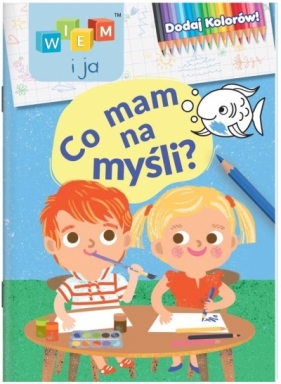 WIEM™
i ja

Dodaj Kolorów!

Co mam na myśli?